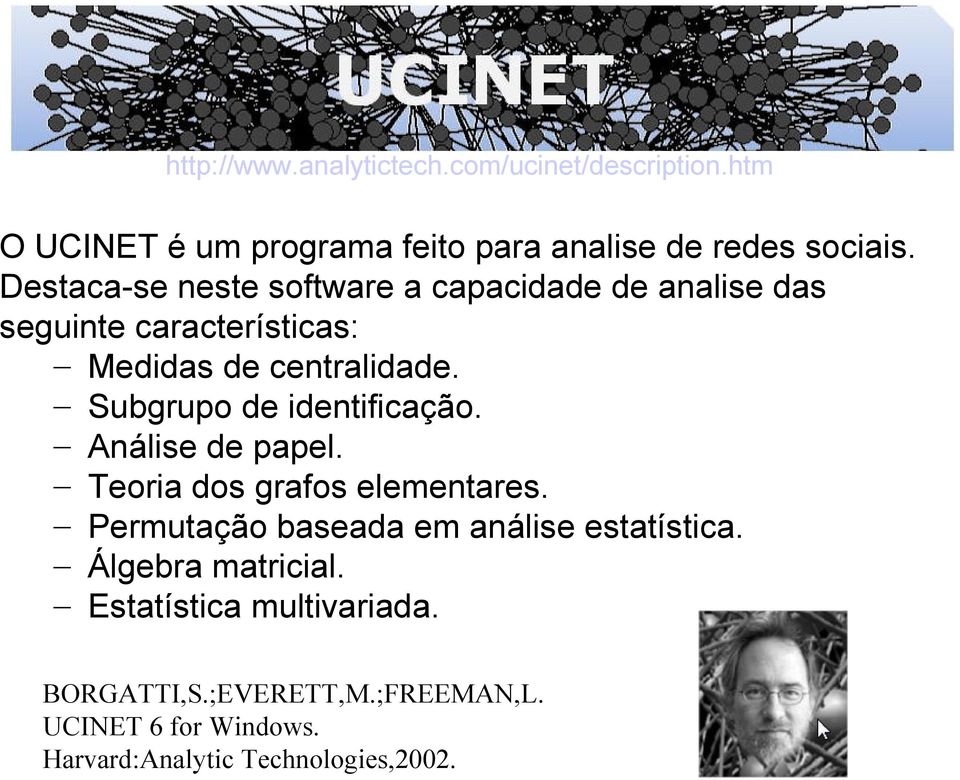 UCINET

http://www.analytictech.com/ucinet/description.htm

O UCINET é um programa feito para analise de redes sociais. Destaca-se neste software a capacidade de analise das seguinte características:

– Medidas de centralidade.
– Subgrupo de identificação.
– Análise de papel.
– Teoria dos grafos elementares.
– Permutação baseada em análise estatística.
– Álgebra matricial.
– Estatística multivariada.

BORGATTI,S.;EVERETT,M.;FREEMAN,L.
UCINET 6 for Windows.
Harvard:Analytic Technologies,2002.